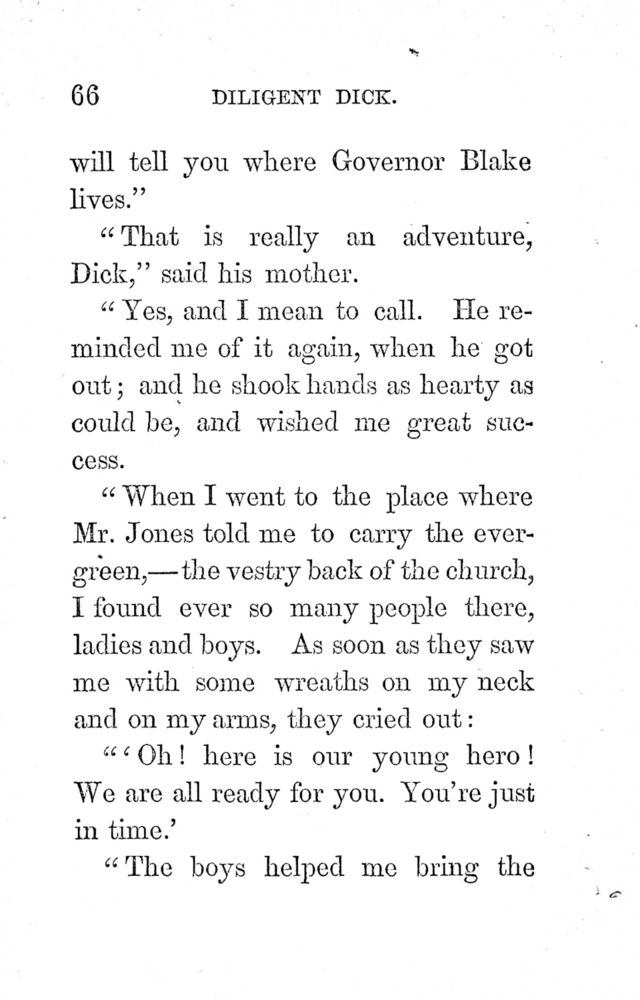 66 DILIGENT DICK.

will tell you where Governor Blake lives."

"That is really an adventure, Dick," said his mother.

"Yes, and I mean to call. He reminded me of it again, when he got out; and he shook hands as hearty as could be, and wished me great success.

"When I went to the place where Mr. Jones told me to carry the evergreen,—the vestry back of the church, I found ever so many people there, ladies and boys. As soon as they saw me with some wreaths on my neck and on my arms, they cried out:

"'Oh! here is our young hero! We are all ready for you. You're just in time.'

"The boys helped me bring the